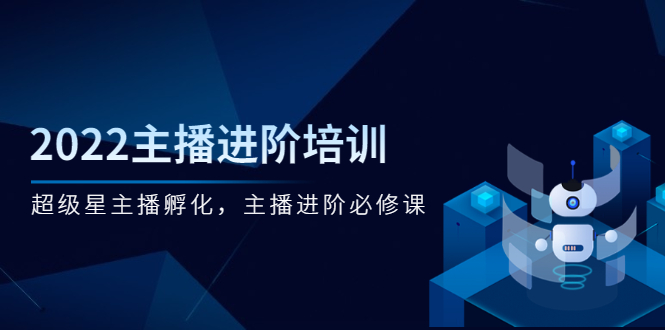 2022主播进阶培训

超级星主播孵化，主播进阶必修课